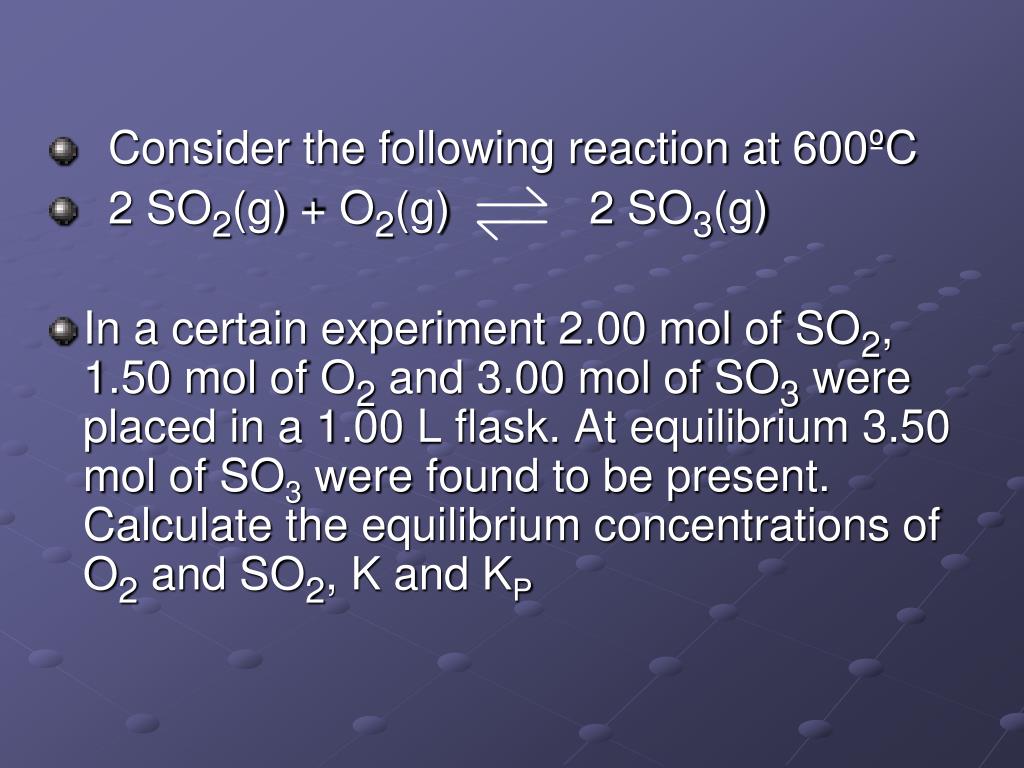 Consider the following reaction at 600ºC

$2\ SO_2(g) + O_2(g) \rightleftharpoons 2\ SO_3(g)$

In a certain experiment 2.00 mol of $SO_2$, 1.50 mol of $O_2$ and 3.00 mol of $SO_3$ were placed in a 1.00 L flask. At equilibrium 3.50 mol of $SO_3$ were found to be present. Calculate the equilibrium concentrations of $O_2$ and $SO_2$, K and $K_P$